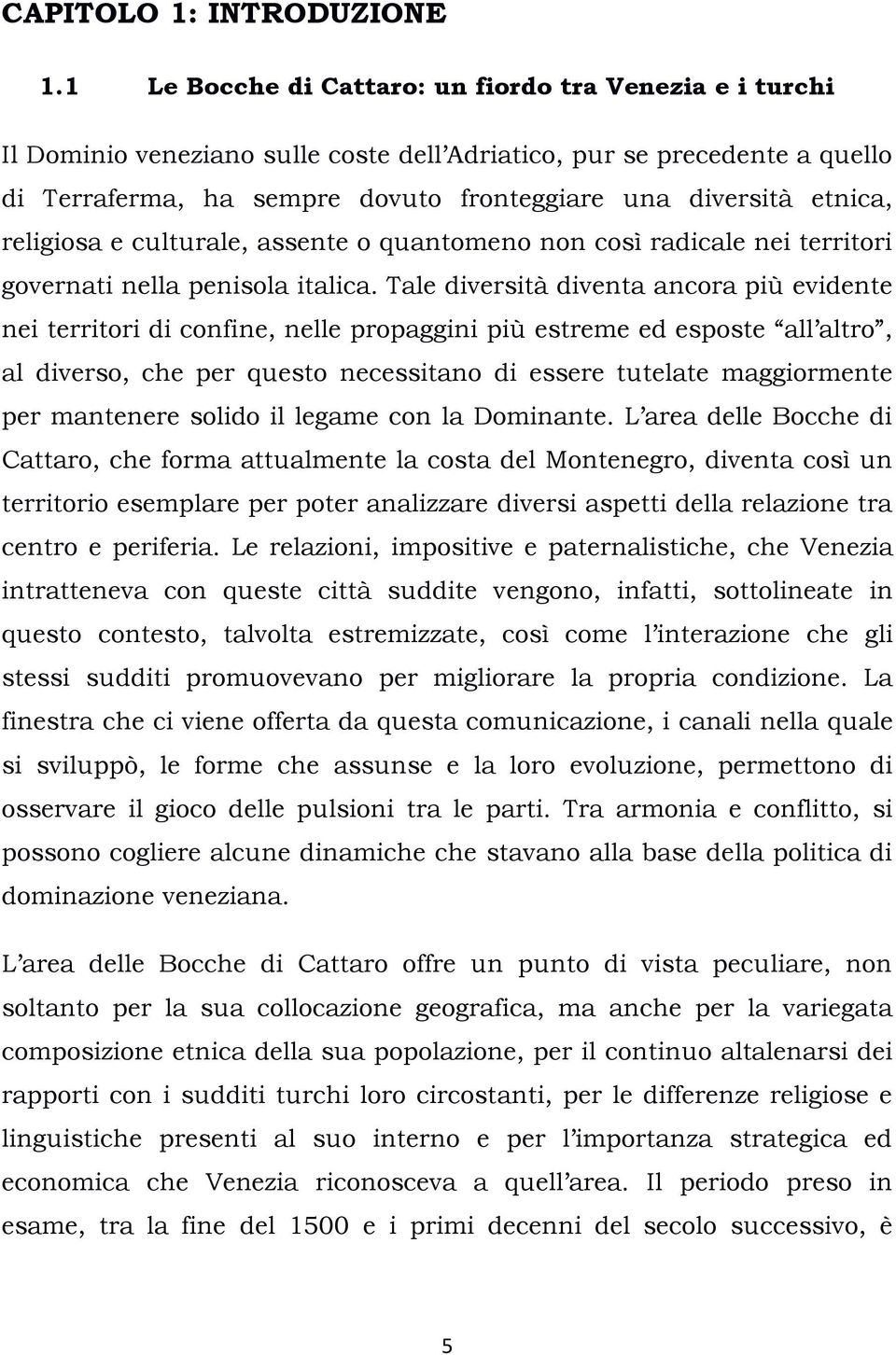 CAPITOLO 1: INTRODUZIONE

1.1 Le Bocche di Cattaro: un fiordo tra Venezia e i turchi

Il Dominio veneziano sulle coste dell'Adriatico, pur se precedente a quello di Terraferma, ha sempre dovuto fronteggiare una diversità etnica, religiosa e culturale, assente o quantomeno non così radicale nei territori governati nella penisola italica. Tale diversità diventa ancora più evidente nei territori di confine, nelle propaggini più estreme ed esposte "all'altro", al diverso, che per questo necessitano di essere tutelate maggiormente per mantenere solido il legame con la Dominante. L'area delle Bocche di Cattaro, che forma attualmente la costa del Montenegro, diventa così un territorio esemplare per poter analizzare diversi aspetti della relazione tra centro e periferia. Le relazioni, impositive e paternalistiche, che Venezia intratteneva con queste città suddite vengono, infatti, sottolineate in questo contesto, talvolta estremizzate, così come l'interazione che gli stessi sudditi promuovevano per migliorare la propria condizione. La finestra che ci viene offerta da questa comunicazione, i canali nella quale si sviluppò, le forme che assunse e la loro evoluzione, permettono di osservare il gioco delle pulsioni tra le parti. Tra armonia e conflitto, si possono cogliere alcune dinamiche che stavano alla base della politica di dominazione veneziana.

L'area delle Bocche di Cattaro offre un punto di vista peculiare, non soltanto per la sua collocazione geografica, ma anche per la variegata composizione etnica della sua popolazione, per il continuo altalenarsi dei rapporti con i sudditi turchi loro circostanti, per le differenze religiose e linguistiche presenti al suo interno e per l'importanza strategica ed economica che Venezia riconosceva a quell'area. Il periodo preso in esame, tra la fine del 1500 e i primi decenni del secolo successivo, è

5